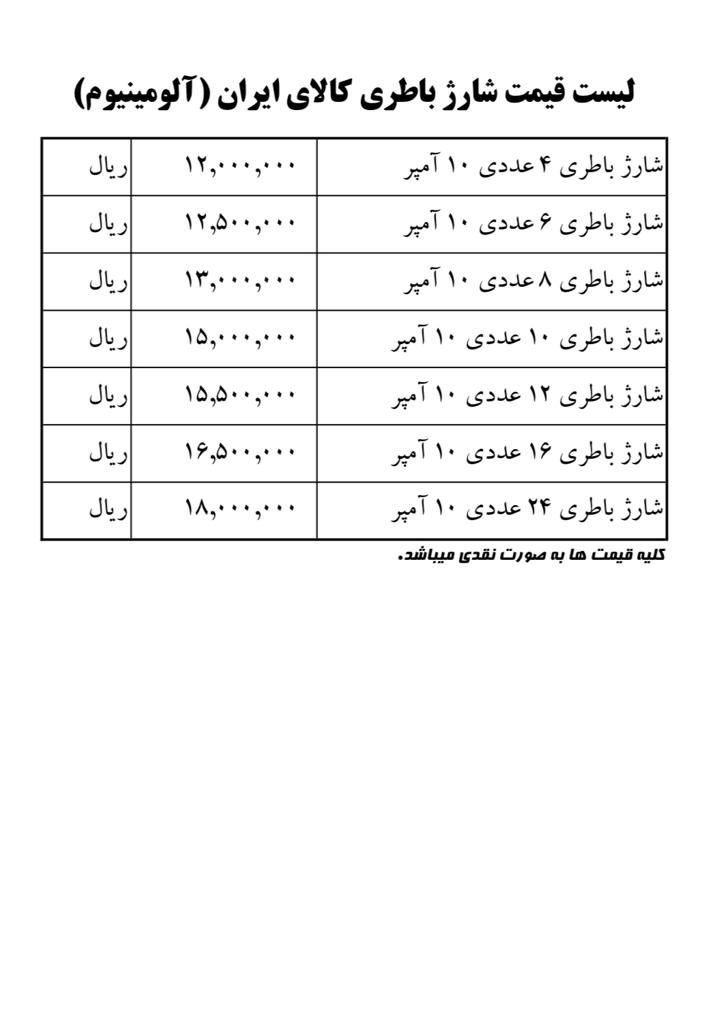 لیست قیمت شارژ باطری کالای ایران (آلومینیوم)

| شارژ باطری ۴ عددی ۱۰ آمپر | ۱۲,۰۰۰,۰۰۰ | ریال |
|---|---|---|
| شارژ باطری ۶ عددی ۱۰ آمپر | ۱۲,۵۰۰,۰۰۰ | ریال |
| شارژ باطری ۸ عددی ۱۰ آمپر | ۱۳,۰۰۰,۰۰۰ | ریال |
| شارژ باطری ۱۰ عددی ۱۰ آمپر | ۱۵,۰۰۰,۰۰۰ | ریال |
| شارژ باطری ۱۲ عددی ۱۰ آمپر | ۱۵,۵۰۰,۰۰۰ | ریال |
| شارژ باطری ۱۶ عددی ۱۰ آمپر | ۱۶,۵۰۰,۰۰۰ | ریال |
| شارژ باطری ۲۴ عددی ۱۰ آمپر | ۱۸,۰۰۰,۰۰۰ | ریال |

کلیه قیمت ها به صورت نقدی میباشد.